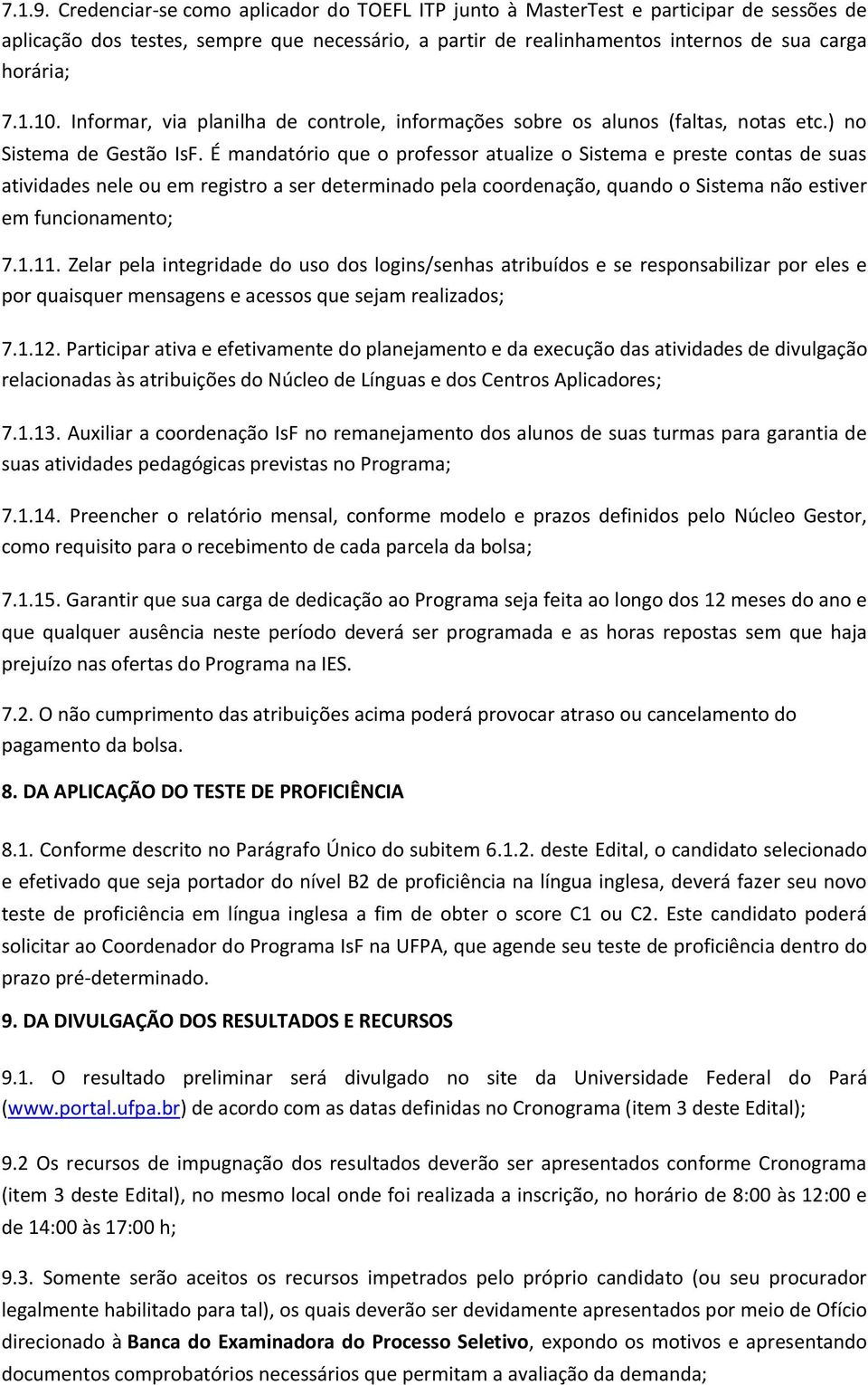 7.1.9. Credenciar-se como aplicador do TOEFL ITP junto à MasterTest e participar de sessões de aplicação dos testes, sempre que necessário, a partir de realinhamentos internos de sua carga horária;

7.1.10. Informar, via planilha de controle, informações sobre os alunos (faltas, notas etc.) no Sistema de Gestão IsF. É mandatório que o professor atualize o Sistema e preste contas de suas atividades nele ou em registro a ser determinado pela coordenação, quando o Sistema não estiver em funcionamento;

7.1.11. Zelar pela integridade do uso dos logins/senhas atribuídos e se responsabilizar por eles e por quaisquer mensagens e acessos que sejam realizados;

7.1.12. Participar ativa e efetivamente do planejamento e da execução das atividades de divulgação relacionadas às atribuições do Núcleo de Línguas e dos Centros Aplicadores;

7.1.13. Auxiliar a coordenação IsF no remanejamento dos alunos de suas turmas para garantia de suas atividades pedagógicas previstas no Programa;

7.1.14. Preencher o relatório mensal, conforme modelo e prazos definidos pelo Núcleo Gestor, como requisito para o recebimento de cada parcela da bolsa;

7.1.15. Garantir que sua carga de dedicação ao Programa seja feita ao longo dos 12 meses do ano e que qualquer ausência neste período deverá ser programada e as horas repostas sem que haja prejuízo nas ofertas do Programa na IES.

7.2. O não cumprimento das atribuições acima poderá provocar atraso ou cancelamento do pagamento da bolsa.

8. DA APLICAÇÃO DO TESTE DE PROFICIÊNCIA

8.1. Conforme descrito no Parágrafo Único do subitem 6.1.2. deste Edital, o candidato selecionado e efetivado que seja portador do nível B2 de proficiência na língua inglesa, deverá fazer seu novo teste de proficiência em língua inglesa a fim de obter o score C1 ou C2. Este candidato poderá solicitar ao Coordenador do Programa IsF na UFPA, que agende seu teste de proficiência dentro do prazo pré-determinado.

9. DA DIVULGAÇÃO DOS RESULTADOS E RECURSOS

9.1. O resultado preliminar será divulgado no site da Universidade Federal do Pará (www.portal.ufpa.br) de acordo com as datas definidas no Cronograma (item 3 deste Edital);

9.2 Os recursos de impugnação dos resultados deverão ser apresentados conforme Cronograma (item 3 deste Edital), no mesmo local onde foi realizada a inscrição, no horário de 8:00 às 12:00 e de 14:00 às 17:00 h;

9.3. Somente serão aceitos os recursos impetrados pelo próprio candidato (ou seu procurador legalmente habilitado para tal), os quais deverão ser devidamente apresentados por meio de Ofício direcionado à Banca do Examinadora do Processo Seletivo, expondo os motivos e apresentando documentos comprobatórios necessários que permitam a avaliação da demanda;